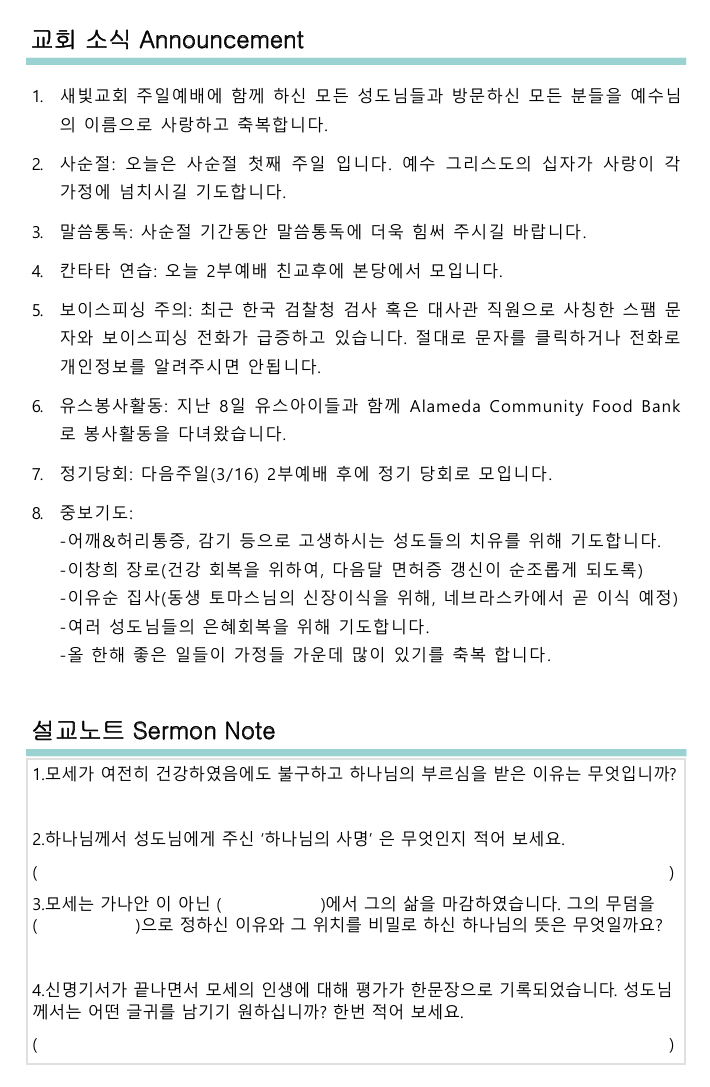 교회 소식 Announcement

1. 새빛교회 주일예배에 함께 하신 모든 성도님들과 방문하신 모든 분들을 예수님의 이름으로 사랑하고 축복합니다.

2. 사순절: 오늘은 사순절 첫째 주일 입니다. 예수 그리스도의 십자가 사랑이 각 가정에 넘치시길 기도합니다.

3. 말씀통독: 사순절 기간동안 말씀통독에 더욱 힘써 주시길 바랍니다.

4. 칸타타 연습: 오늘 2부예배 친교후에 본당에서 모입니다.

5. 보이스피싱 주의: 최근 한국 검찰청 검사 혹은 대사관 직원으로 사칭한 스팸 문자와 보이스피싱 전화가 급증하고 있습니다. 절대로 문자를 클릭하거나 전화로 개인정보를 알려주시면 안됩니다.

6. 유스봉사활동: 지난 8일 유스아이들과 함께 Alameda Community Food Bank 로 봉사활동을 다녀왔습니다.

7. 정기당회: 다음주일(3/16) 2부예배 후에 정기 당회로 모입니다.

8. 중보기도:
-어깨&허리통증, 감기 등으로 고생하시는 성도들의 치유를 위해 기도합니다.
-이창희 장로(건강 회복을 위하여, 다음달 면허증 갱신이 순조롭게 되도록)
-이유순 집사(동생 토마스님의 신장이식을 위해, 네브라스카에서 곧 이식 예정)
-여러 성도님들의 은혜회복을 위해 기도합니다.
-올 한해 좋은 일들이 가정들 가운데 많이 있기를 축복 합니다.

설교노트 Sermon Note

1.모세가 여전히 건강하였음에도 불구하고 하나님의 부르심을 받은 이유는 무엇입니까?

2.하나님께서 성도님에게 주신 '하나님의 사명' 은 무엇인지 적어 보세요.
( )

3.모세는 가나안 이 아닌 ( )에서 그의 삶을 마감하였습니다. 그의 무덤을 ( )으로 정하신 이유와 그 위치를 비밀로 하신 하나님의 뜻은 무엇일까요?

4.신명기서가 끝나면서 모세의 인생에 대해 평가가 한문장으로 기록되었습니다. 성도님께서는 어떤 글귀를 남기기 원하십니까? 한번 적어 보세요.
( )